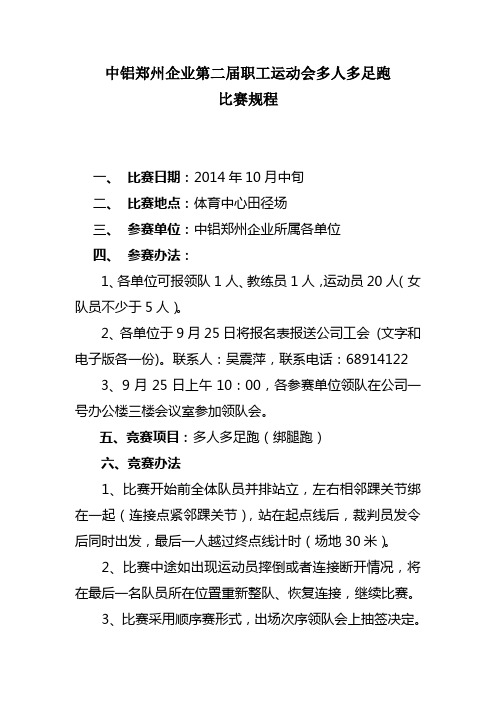 中铝郑州企业第二届职工运动会多人多足跑
比赛规程

一、 比赛日期：2014 年 10 月中旬

二、 比赛地点：体育中心田径场

三、 参赛单位：中铝郑州企业所属各单位

四、 参赛办法：

1、各单位可报领队 1 人、教练员 1 人，运动员 20 人（女队员不少于 5 人）。

2、各单位于 9 月 25 日将报名表报送公司工会（文字和电子版各一份）。联系人：吴震萍，联系电话：68914122

3、9 月 25 日上午 10：00，各参赛单位领队在公司一号办公楼三楼会议室参加领队会。

五、竞赛项目：多人多足跑（绑腿跑）

六、竞赛办法

1、比赛开始前全体队员并排站立，左右相邻踝关节绑在一起（连接点紧邻踝关节），站在起点线后，裁判员发令后同时出发，最后一人越过终点线计时（场地 30 米）。

2、比赛中途如出现运动员摔倒或者连接断开情况，将在最后一名队员所在位置重新整队、恢复连接，继续比赛。

3、比赛采用顺序赛形式，出场次序领队会上抽签决定。